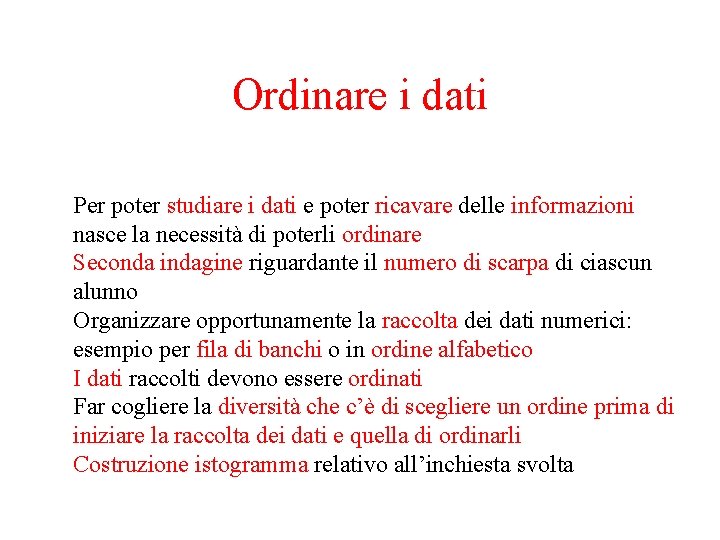 Ordinare i dati

Per poter studiare i dati e poter ricavare delle informazioni nasce la necessità di poterli ordinare
Seconda indagine riguardante il numero di scarpa di ciascun alunno
Organizzare opportunamente la raccolta dei dati numerici: esempio per fila di banchi o in ordine alfabetico
I dati raccolti devono essere ordinati
Far cogliere la diversità che c'è di scegliere un ordine prima di iniziare la raccolta dei dati e quella di ordinarli
Costruzione istogramma relativo all'inchiesta svolta